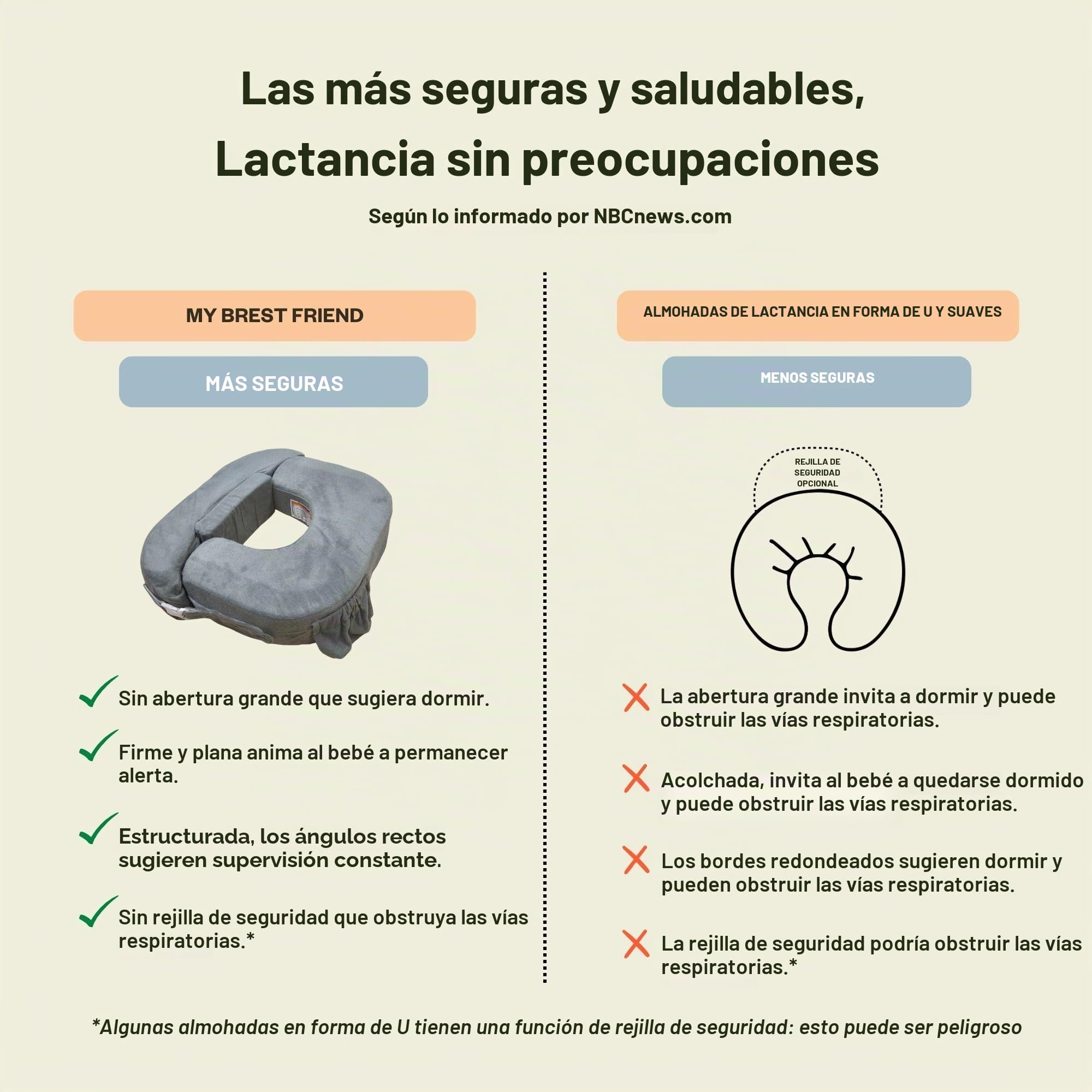 Las más seguras y saludables,
Lactancia sin preocupaciones

Según lo informado por NBCnews.com

MY BREST FRIEND

MÁS SEGURAS

Sin abertura grande que sugiera dormir.

Firme y plana anima al bebé a permanecer alerta.

Estructurada, los ángulos rectos sugieren supervisión constante.

Sin rejilla de seguridad que obstruya las vías respiratorias.*

ALMOHADAS DE LACTANCIA EN FORMA DE U Y SUAVES

MENOS SEGURAS

REJILLA DE SEGURIDAD OPCIONAL

La abertura grande invita a dormir y puede obstruir las vías respiratorias.

Acolchada, invita al bebé a quedarse dormido y puede obstruir las vías respiratorias.

Los bordes redondeados sugieren dormir y pueden obstruir las vías respiratorias.

La rejilla de seguridad podría obstruir las vías respiratorias.*

*Algunas almohadas en forma de U tienen una función de rejilla de seguridad: esto puede ser peligroso